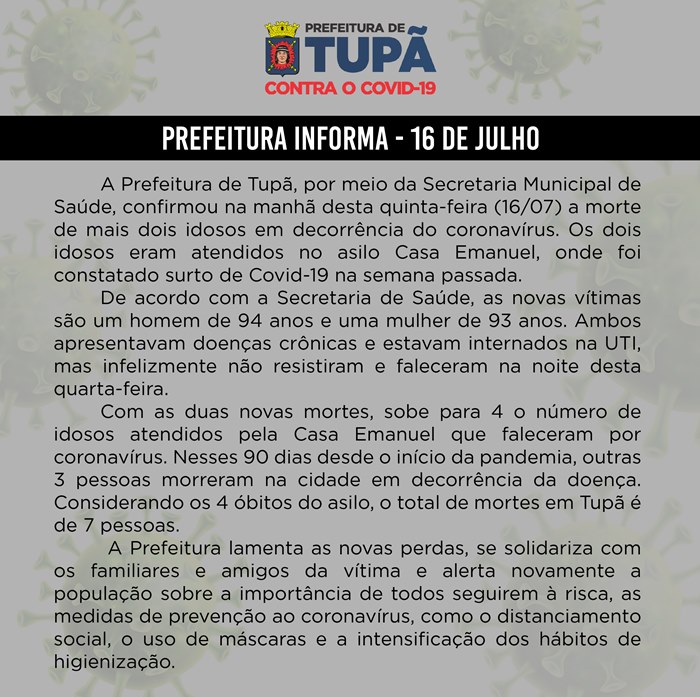 PREFEITURA DE
TUPÃ
CONTRA O COVID-19

PREFEITURA INFORMA - 16 DE JULHO

A Prefeitura de Tupã, por meio da Secretaria Municipal de Saúde, confirmou na manhã desta quinta-feira (16/07) a morte de mais dois idosos em decorrência do coronavírus. Os dois idosos eram atendidos no asilo Casa Emanuel, onde foi constatado surto de Covid-19 na semana passada.

De acordo com a Secretaria de Saúde, as novas vítimas são um homem de 94 anos e uma mulher de 93 anos. Ambos apresentavam doenças crônicas e estavam internados na UTI, mas infelizmente não resistiram e faleceram na noite desta quarta-feira.

Com as duas novas mortes, sobe para 4 o número de idosos atendidos pela Casa Emanuel que faleceram por coronavírus. Nesses 90 dias desde o início da pandemia, outras 3 pessoas morreram na cidade em decorrência da doença. Considerando os 4 óbitos do asilo, o total de mortes em Tupã é de 7 pessoas.

A Prefeitura lamenta as novas perdas, se solidariza com os familiares e amigos da vítima e alerta novamente a população sobre a importância de todos seguirem à risca, as medidas de prevenção ao coronavírus, como o distanciamento social, o uso de máscaras e a intensificação dos hábitos de higienização.